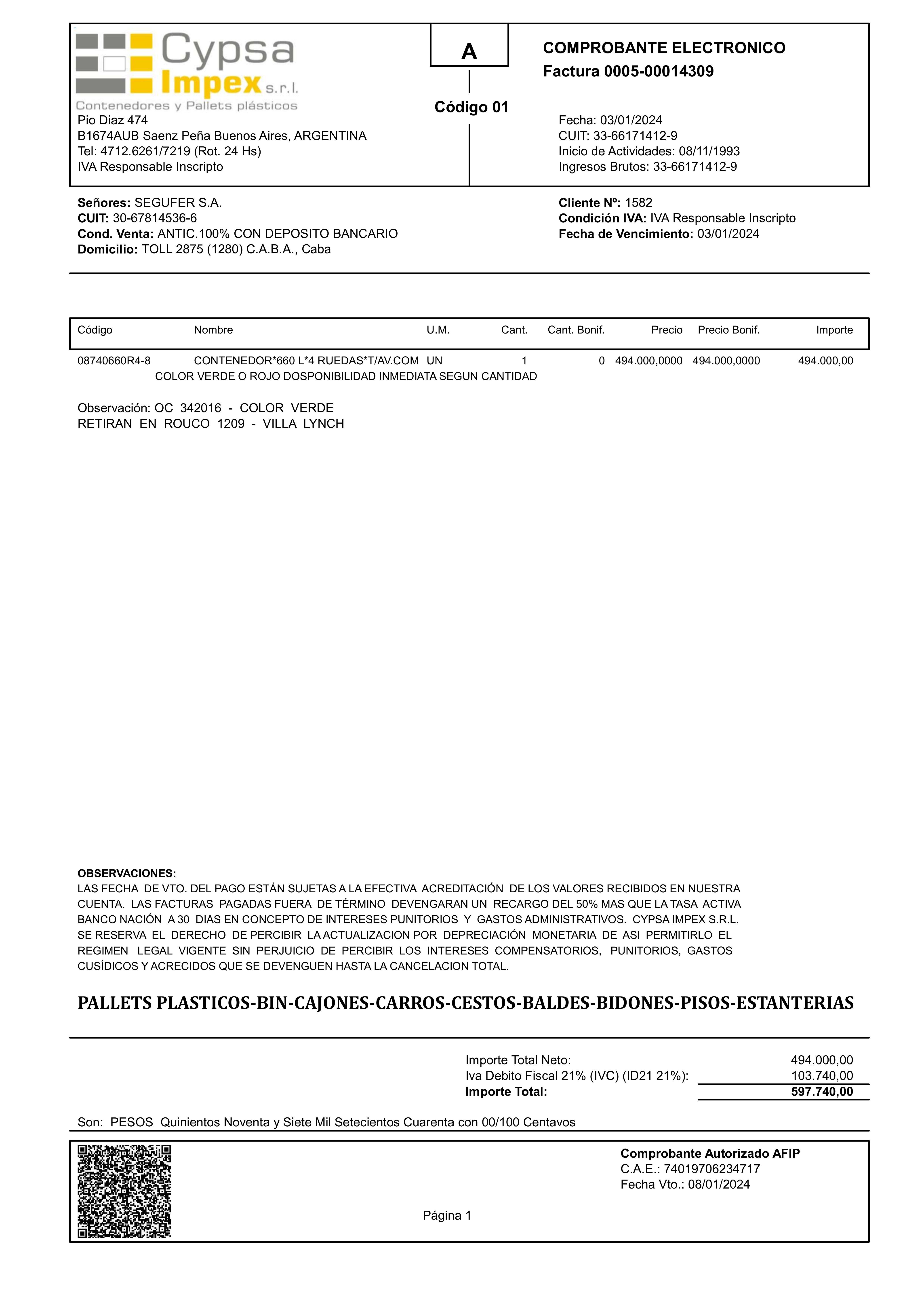 Cypsa Impex s.r.l.
Contenedores y Pallets plásticos
Pio Diaz 474
B1674AUB Saenz Peña Buenos Aires, ARGENTINA
Tel: 4712.6261/7219 (Rot. 24 Hs)
IVA Responsable Inscripto

A
Código 01

COMPROBANTE ELECTRONICO
Factura 0005-00014309

Fecha: 03/01/2024
CUIT: 33-66171412-9
Inicio de Actividades: 08/11/1993
Ingresos Brutos: 33-66171412-9

Señores: SEGUFER S.A.
CUIT: 30-67814536-6
Cond. Venta: ANTIC.100% CON DEPOSITO BANCARIO
Domicilio: TOLL 2875 (1280) C.A.B.A., Caba

Cliente Nº: 1582
Condición IVA: IVA Responsable Inscripto
Fecha de Vencimiento: 03/01/2024

| Código | Nombre | U.M. | Cant. | Cant. Bonif. | Precio | Precio Bonif. | Importe |
|---|---|---|---|---|---|---|---|
| 08740660R4-8 | CONTENEDOR*660 L*4 RUEDAS*T/AV.COM | UN | 1 | 0 | 494.000,0000 | 494.000,0000 | 494.000,00 |

COLOR VERDE O ROJO DOSPONIBILIDAD INMEDIATA SEGUN CANTIDAD

Observación: OC 342016 - COLOR VERDE
RETIRAN EN ROUCO 1209 - VILLA LYNCH

OBSERVACIONES:
LAS FECHA DE VTO. DEL PAGO ESTÁN SUJETAS A LA EFECTIVA ACREDITACIÓN DE LOS VALORES RECIBIDOS EN NUESTRA CUENTA. LAS FACTURAS PAGADAS FUERA DE TÉRMINO DEVENGARAN UN RECARGO DEL 50% MAS QUE LA TASA ACTIVA BANCO NACIÓN A 30 DIAS EN CONCEPTO DE INTERESES PUNITORIOS Y GASTOS ADMINISTRATIVOS. CYPSA IMPEX S.R.L. SE RESERVA EL DERECHO DE PERCIBIR LA ACTUALIZACION POR DEPRECIACIÓN MONETARIA DE ASI PERMITIRLO EL REGIMEN LEGAL VIGENTE SIN PERJUICIO DE PERCIBIR LOS INTERESES COMPENSATORIOS, PUNITORIOS, GASTOS CUSÍDICOS Y ACRECIDOS QUE SE DEVENGUEN HASTA LA CANCELACION TOTAL.

PALLETS PLASTICOS-BIN-CAJONES-CARROS-CESTOS-BALDES-BIDONES-PISOS-ESTANTERIAS

Importe Total Neto: 494.000,00
Iva Debito Fiscal 21% (IVC) (ID21 21%): 103.740,00
Importe Total: 597.740,00

Son: PESOS Quinientos Noventa y Siete Mil Setecientos Cuarenta con 00/100 Centavos

Comprobante Autorizado AFIP
C.A.E.: 74019706234717
Fecha Vto.: 08/01/2024

Página 1